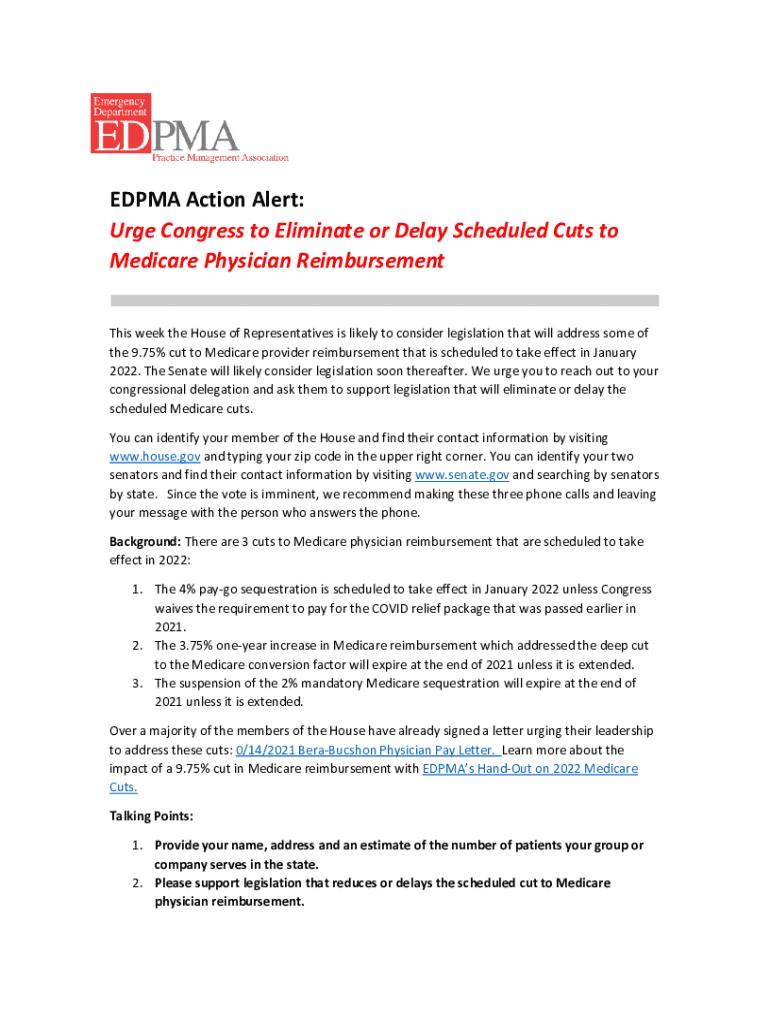 Emergency Department EDPMA Practice Management Association

EDPMA Action Alert:
Urge Congress to Eliminate or Delay Scheduled Cuts to Medicare Physician Reimbursement

This week the House of Representatives is likely to consider legislation that will address some of the 9.75% cut to Medicare provider reimbursement that is scheduled to take effect in January 2022. The Senate will likely consider legislation soon thereafter. We urge you to reach out to your congressional delegation and ask them to support legislation that will eliminate or delay the scheduled Medicare cuts.

You can identify your member of the House and find their contact information by visiting www.house.gov and typing your zip code in the upper right corner. You can identify your two senators and find their contact information by visiting www.senate.gov and searching by senators by state. Since the vote is imminent, we recommend making these three phone calls and leaving your message with the person who answers the phone.

Background: There are 3 cuts to Medicare physician reimbursement that are scheduled to take effect in 2022:

1. The 4% pay-go sequestration is scheduled to take effect in January 2022 unless Congress waives the requirement to pay for the COVID relief package that was passed earlier in 2021.
2. The 3.75% one-year increase in Medicare reimbursement which addressed the deep cut to the Medicare conversion factor will expire at the end of 2021 unless it is extended.
3. The suspension of the 2% mandatory Medicare sequestration will expire at the end of 2021 unless it is extended.

Over a majority of the members of the House have already signed a letter urging their leadership to address these cuts: 0/14/2021 Bera-Bucshon Physician Pay Letter. Learn more about the impact of a 9.75% cut in Medicare reimbursement with EDPMA's Hand-Out on 2022 Medicare Cuts.

Talking Points:

1. Provide your name, address and an estimate of the number of patients your group or company serves in the state.
2. Please support legislation that reduces or delays the scheduled cut to Medicare physician reimbursement.